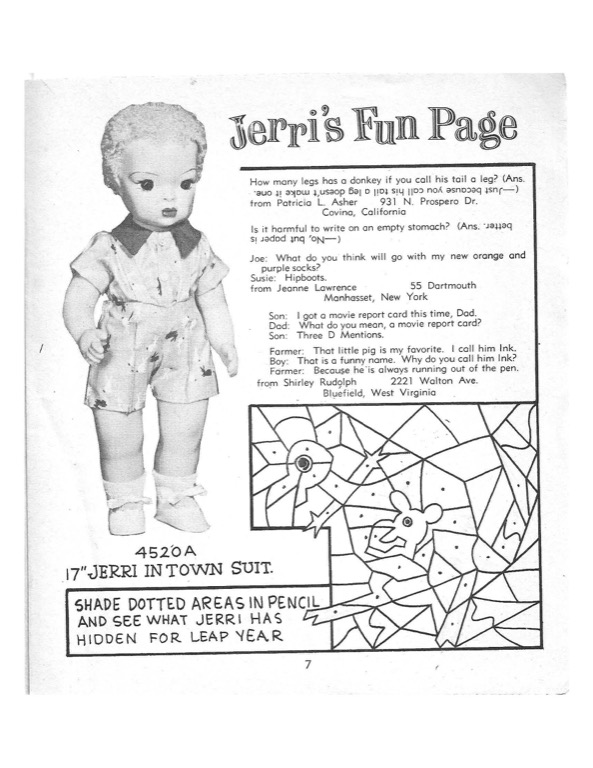 Jerri's Fun Page

How many legs has a donkey if you call his tail a leg? (Ans. —Just because you call his tail a leg doesn't make it one.)
from Patricia L. Asher 931 N. Prospero Dr. Covina, California

Is it harmful to write on an empty stomach? (Ans. —No, but paper is better.)

Joe: What do you think will go with my new orange and purple socks?
Susie: Hipboots.
from Jeanne Lawrence 55 Dartmouth Manhasset, New York

Son: I got a movie report card this time, Dad.
Dad: What do you mean, a movie report card?
Son: Three D Mentions.

Farmer: That little pig is my favorite. I call him Ink.
Boy: That is a funny name. Why do you call him Ink?
Farmer: Because he is always running out of the pen.
from Shirley Rudolph 2221 Walton Ave. Bluefield, West Virginia

4520A
17" JERRI IN TOWN SUIT.

SHADE DOTTED AREAS IN PENCIL AND SEE WHAT JERRI HAS HIDDEN FOR LEAP YEAR

7